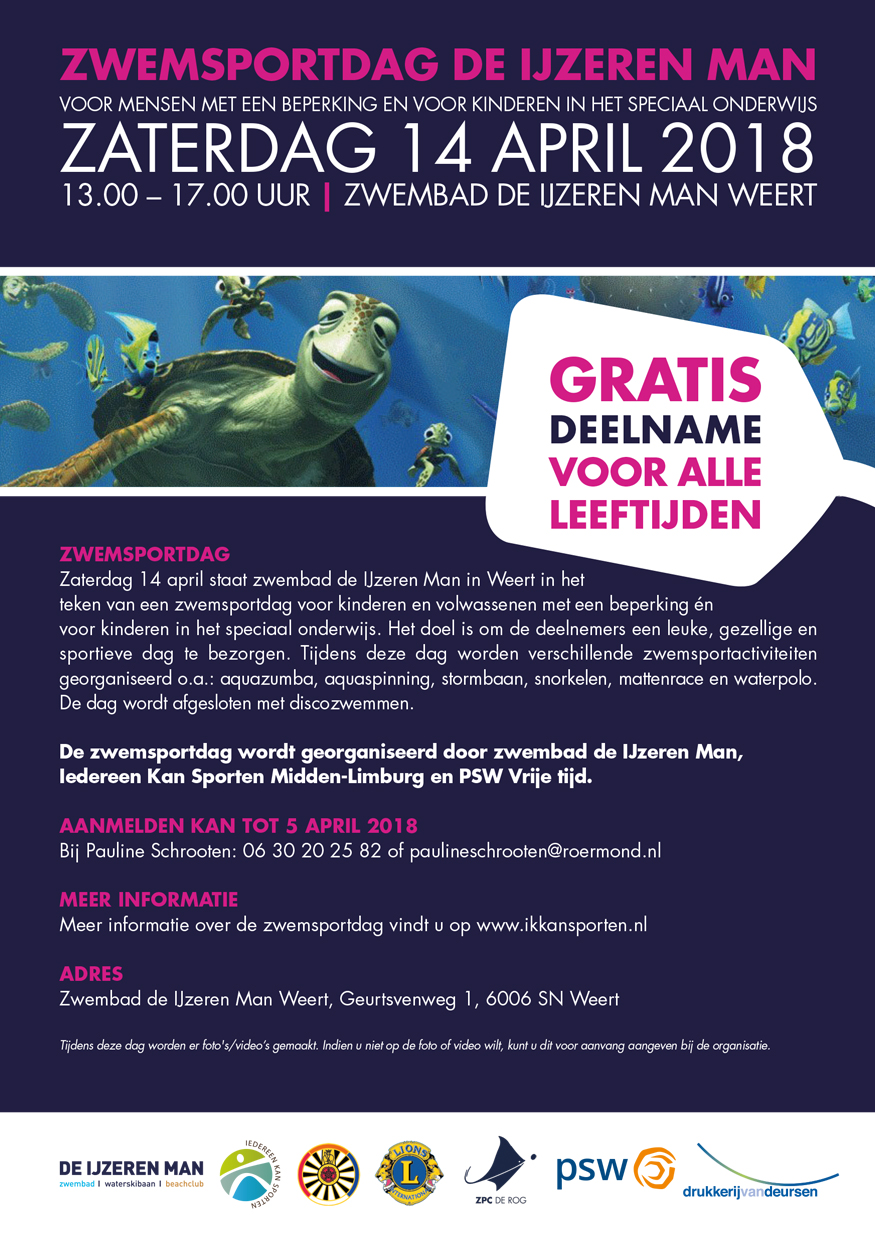 ZWEMSPORTDAG DE IJZEREN MAN
VOOR MENSEN MET EEN BEPERKING EN VOOR KINDEREN IN HET SPECIAAL ONDERWIJS
ZATERDAG 14 APRIL 2018
13.00 – 17.00 UUR | ZWEMBAD DE IJZEREN MAN WEERT

GRATIS DEELNAME VOOR ALLE LEEFTIJDEN

ZWEMSPORTDAG
Zaterdag 14 april staat zwembad de IJzeren Man in Weert in het teken van een zwemsportdag voor kinderen en volwassenen met een beperking én voor kinderen in het speciaal onderwijs. Het doel is om de deelnemers een leuke, gezellige en sportieve dag te bezorgen. Tijdens deze dag worden verschillende zwemsportactiviteiten georganiseerd o.a.: aquazumba, aquaspinning, stormbaan, snorkelen, mattenrace en waterpolo. De dag wordt afgesloten met discozwemmen.

De zwemsportdag wordt georganiseerd door zwembad de IJzeren Man, Iedereen Kan Sporten Midden-Limburg en PSW Vrije tijd.

AANMELDEN KAN TOT 5 APRIL 2018
Bij Pauline Schrooten: 06 30 20 25 82 of paulineschrooten@roermond.nl

MEER INFORMATIE
Meer informatie over de zwemsportdag vindt u op www.ikkansporten.nl

ADRES
Zwembad de IJzeren Man Weert, Geurtsvenweg 1, 6006 SN Weert

Tijdens deze dag worden er foto's/video's gemaakt. Indien u niet op de foto of video wilt, kunt u dit voor aanvang aangeven bij de organisatie.

DE IJZEREN MAN zwembad | waterskibaan | beachclub
IEDEREEN KAN SPORTEN
LIONS INTERNATIONAL
ZPC DE ROG
psw
drukkerijvandeursen